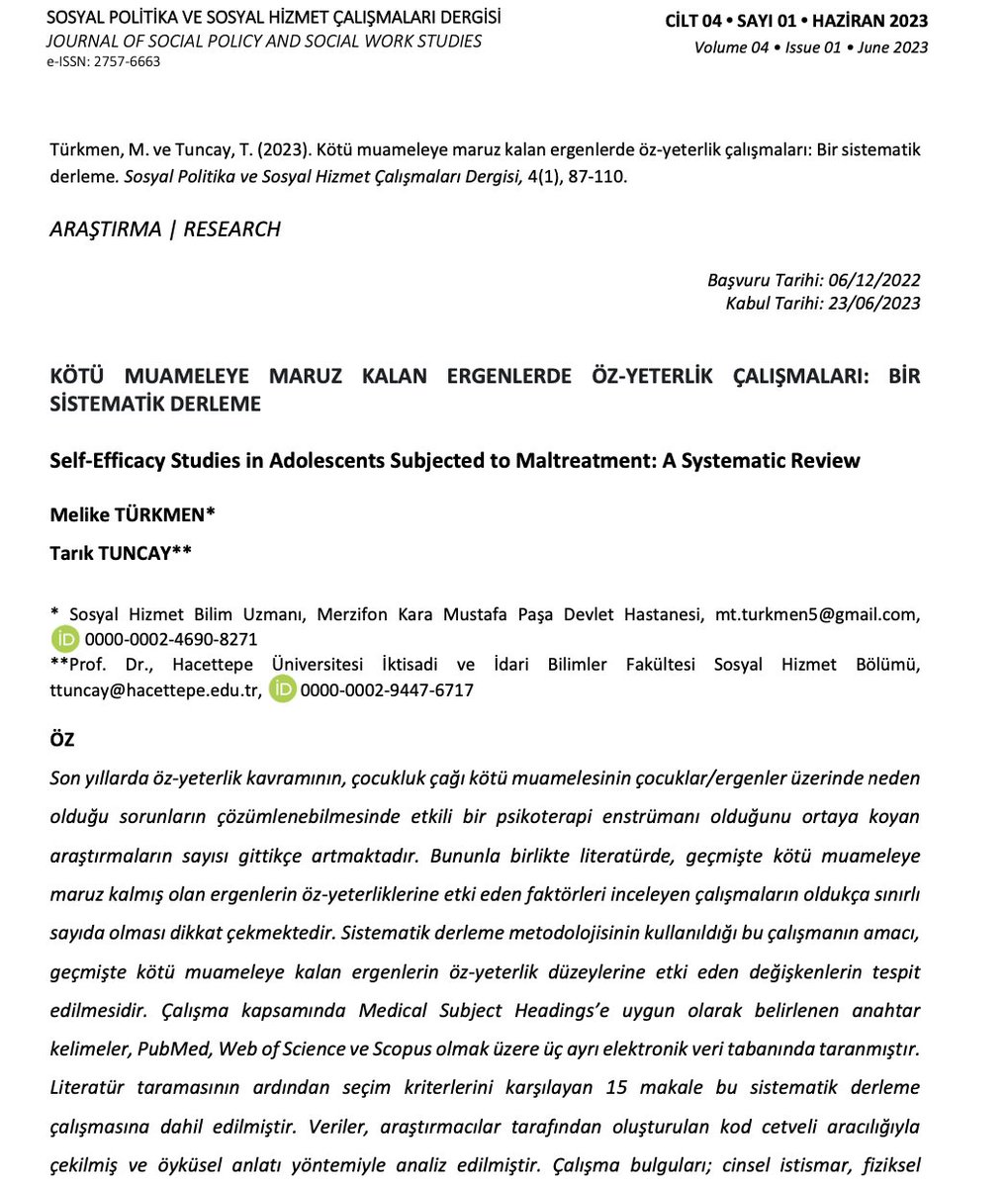 SOSYAL POLİTİKA VE SOSYAL HİZMET ÇALIŞMALARI DERGİSİ
JOURNAL OF SOCIAL POLICY AND SOCIAL WORK STUDIES
e-ISSN: 2757-6663

CİLT 04 • SAYI 01 • HAZİRAN 2023
Volume 04 • Issue 01 • June 2023

Türkmen, M. ve Tuncay, T. (2023). Kötü muameleye maruz kalan ergenlerde öz-yeterlik çalışmaları: Bir sistematik derleme. Sosyal Politika ve Sosyal Hizmet Çalışmaları Dergisi, 4(1), 87-110.

ARAŞTIRMA | RESEARCH

Başvuru Tarihi: 06/12/2022
Kabul Tarihi: 23/06/2023

KÖTÜ MUAMELEYE MARUZ KALAN ERGENLERDE ÖZ-YETERLİK ÇALIŞMALARI: BİR SİSTEMATİK DERLEME

Self-Efficacy Studies in Adolescents Subjected to Maltreatment: A Systematic Review

Melike TÜRKMEN*

Tarık TUNCAY**

* Sosyal Hizmet Bilim Uzmanı, Merzifon Kara Mustafa Paşa Devlet Hastanesi, mt.turkmen5@gmail.com, iD 0000-0002-4690-8271
**Prof. Dr., Hacettepe Üniversitesi İktisadi ve İdari Bilimler Fakültesi Sosyal Hizmet Bölümü, ttuncay@hacettepe.edu.tr, iD 0000-0002-9447-6717

ÖZ

Son yıllarda öz-yeterlik kavramının, çocukluk çağı kötü muamelesinin çocuklar/ergenler üzerinde neden olduğu sorunların çözümlenebilmesinde etkili bir psikoterapi enstrümanı olduğunu ortaya koyan araştırmaların sayısı gittikçe artmaktadır. Bununla birlikte literatürde, geçmişte kötü muameleye maruz kalmış olan ergenlerin öz-yeterliklerine etki eden faktörleri inceleyen çalışmaların oldukça sınırlı sayıda olması dikkat çekmektedir. Sistematik derleme metodolojisinin kullanıldığı bu çalışmanın amacı, geçmişte kötü muameleye kalan ergenlerin öz-yeterlik düzeylerine etki eden değişkenlerin tespit edilmesidir. Çalışma kapsamında Medical Subject Headings'e uygun olarak belirlenen anahtar kelimeler, PubMed, Web of Science ve Scopus olmak üzere üç ayrı elektronik veri tabanında taranmıştır. Literatür taramasının ardından seçim kriterlerini karşılayan 15 makale bu sistematik derleme çalışmasına dahil edilmiştir. Veriler, araştırmacılar tarafından oluşturulan kod cetveli aracılığıyla çekilmiş ve öyküsel anlatı yöntemiyle analiz edilmiştir. Çalışma bulguları; cinsel istismar, fiziksel